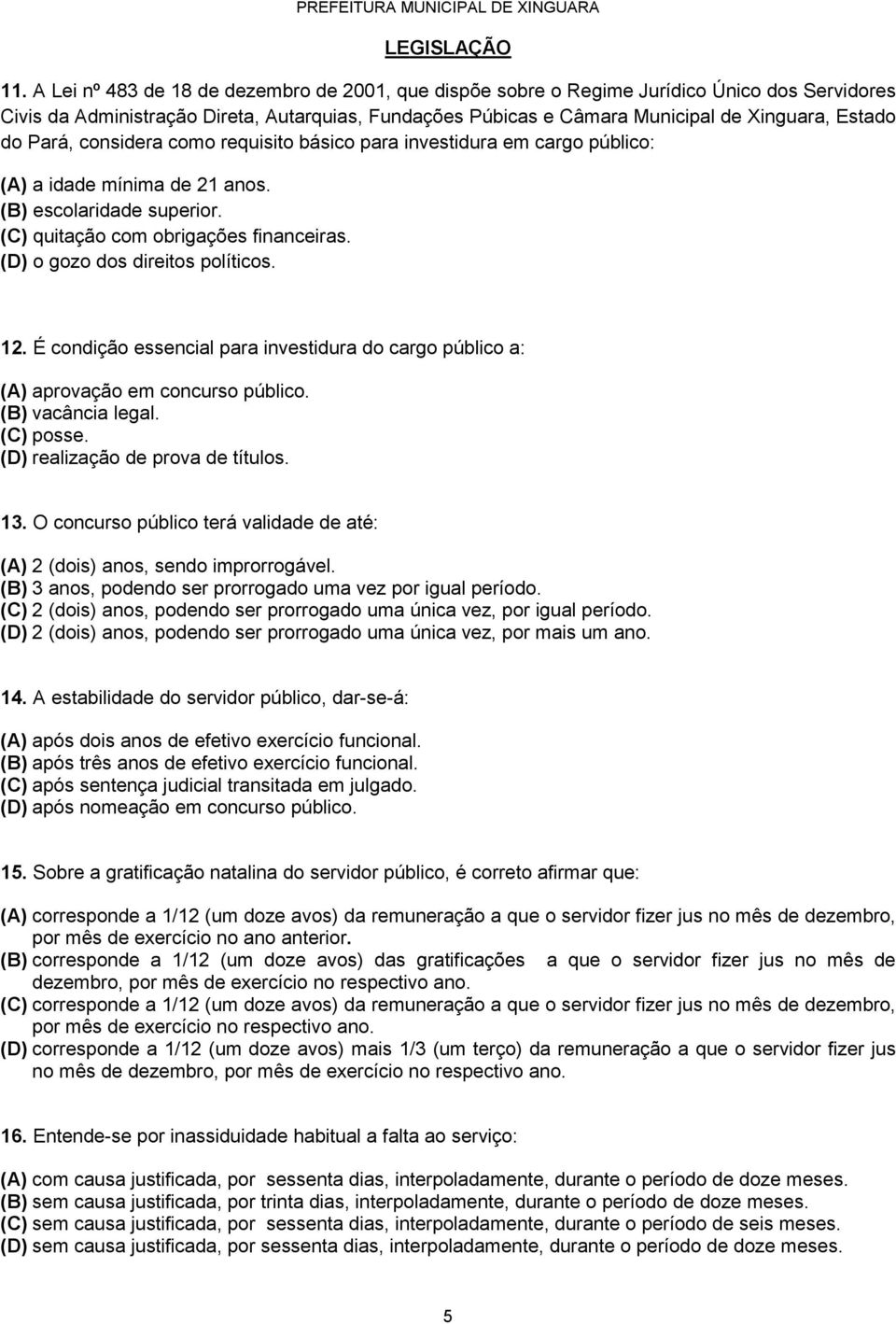 PREFEITURA MUNICIPAL DE XINGUARA

LEGISLAÇÃO

11. A Lei nº 483 de 18 de dezembro de 2001, que dispõe sobre o Regime Jurídico Único dos Servidores Civis da Administração Direta, Autarquias, Fundações Púbicas e Câmara Municipal de Xinguara, Estado do Pará, considera como requisito básico para investidura em cargo público:

(A) a idade mínima de 21 anos.
(B) escolaridade superior.
(C) quitação com obrigações financeiras.
(D) o gozo dos direitos políticos.

12. É condição essencial para investidura do cargo público a:

(A) aprovação em concurso público.
(B) vacância legal.
(C) posse.
(D) realização de prova de títulos.

13. O concurso público terá validade de até:

(A) 2 (dois) anos, sendo improrrogável.
(B) 3 anos, podendo ser prorrogado uma vez por igual período.
(C) 2 (dois) anos, podendo ser prorrogado uma única vez, por igual período.
(D) 2 (dois) anos, podendo ser prorrogado uma única vez, por mais um ano.

14. A estabilidade do servidor público, dar-se-á:

(A) após dois anos de efetivo exercício funcional.
(B) após três anos de efetivo exercício funcional.
(C) após sentença judicial transitada em julgado.
(D) após nomeação em concurso público.

15. Sobre a gratificação natalina do servidor público, é correto afirmar que:

(A) corresponde a 1/12 (um doze avos) da remuneração a que o servidor fizer jus no mês de dezembro, por mês de exercício no ano anterior.
(B) corresponde a 1/12 (um doze avos) das gratificações a que o servidor fizer jus no mês de dezembro, por mês de exercício no respectivo ano.
(C) corresponde a 1/12 (um doze avos) da remuneração a que o servidor fizer jus no mês de dezembro, por mês de exercício no respectivo ano.
(D) corresponde a 1/12 (um doze avos) mais 1/3 (um terço) da remuneração a que o servidor fizer jus no mês de dezembro, por mês de exercício no respectivo ano.

16. Entende-se por inassiduidade habitual a falta ao serviço:

(A) com causa justificada, por sessenta dias, interpoladamente, durante o período de doze meses.
(B) sem causa justificada, por trinta dias, interpoladamente, durante o período de doze meses.
(C) sem causa justificada, por sessenta dias, interpoladamente, durante o período de seis meses.
(D) sem causa justificada, por sessenta dias, interpoladamente, durante o período de doze meses.

5